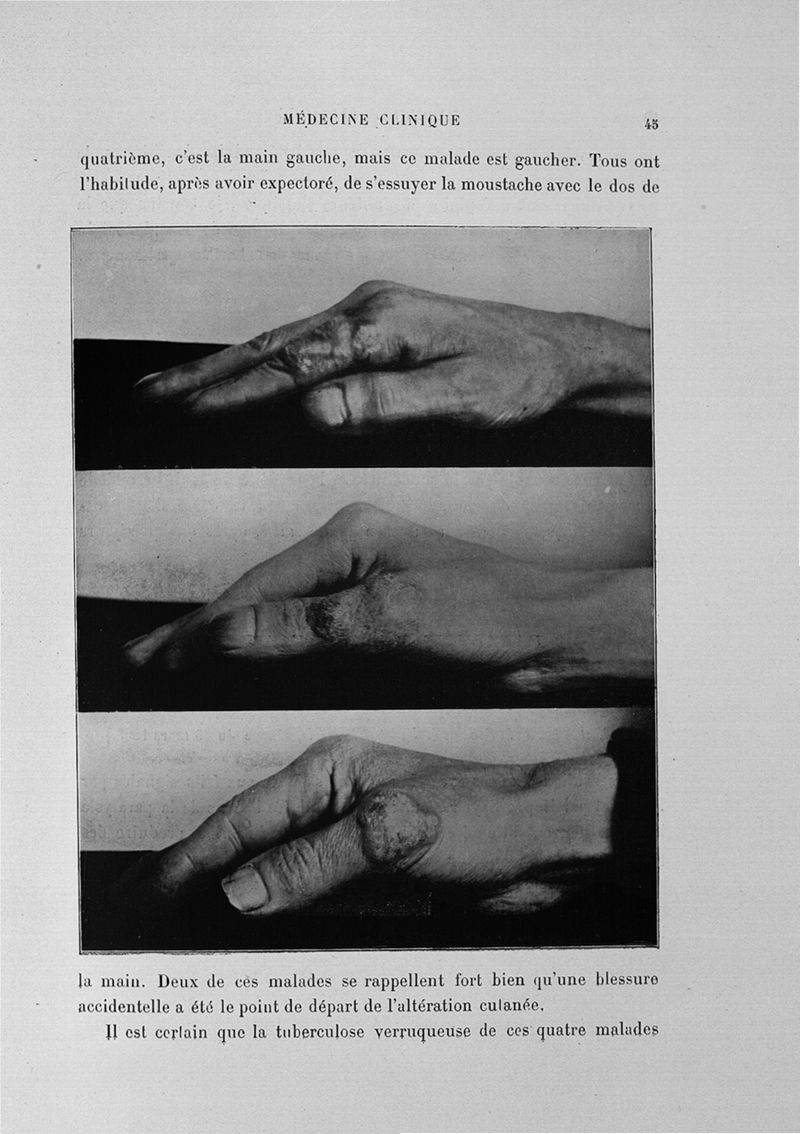 MÉDECINE CLINIQUE 45

quatrième, c'est la main gauche, mais ce malade est gaucher. Tous ont l'habitude, après avoir expectoré, de s'essuyer la moustache avec le dos de

la main. Deux de ces malades se rappellent fort bien qu'une blessure accidentelle a été le point de départ de l'altération cutanée.

Il est certain que la tuberculose verruqueuse de ces quatre malades